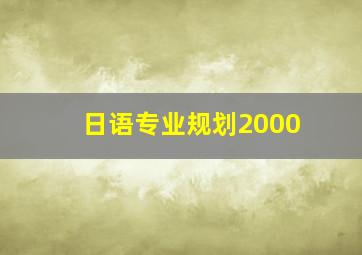 日语专业规划2000